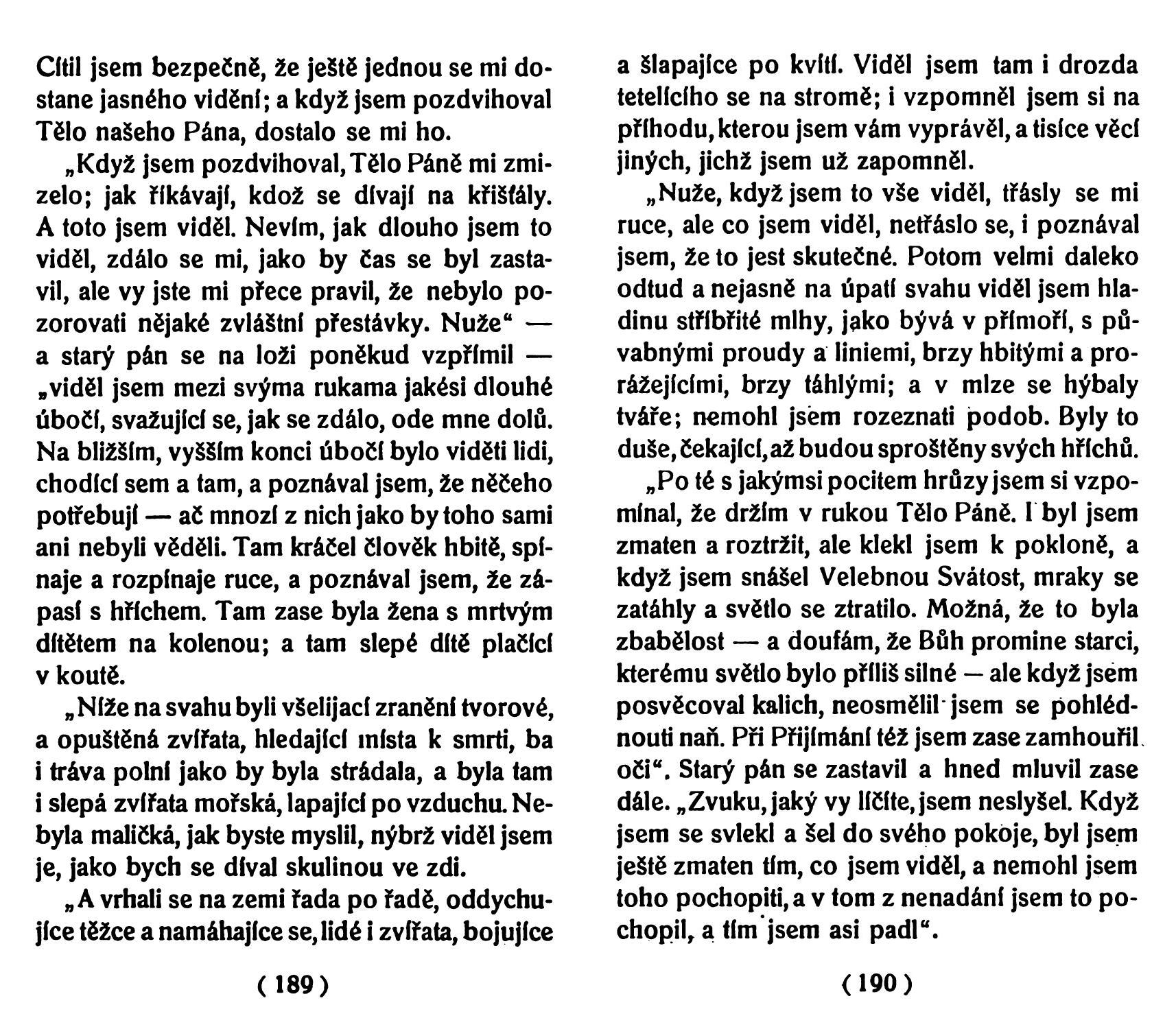 Cítil jsem bezpečně, že ještě jednou se mi dostane jasného vidění; a když jsem pozdvihoval Tělo našeho Pána, dostalo se mi ho.

„Když jsem pozdvihoval, Tělo Páně mi zmizelo; jak říkávají, kdož se dívají na křišťály. A toto jsem viděl. Nevím, jak dlouho jsem to viděl, zdálo se mi, jako by čas se byl zastavil, ale vy jste mi přece pravil, že nebylo pozorovati nějaké zvláštní přestávky. Nuže“ — a starý pán se na loži poněkud vzpřímil — „viděl jsem mezi svýma rukama jakési dlouhé úbočí, svažující se, jak se zdálo, ode mne dolů. Na bližším, vyšším konci úbočí bylo viděti lidi, chodící sem a tam, a poznával jsem, že něčeho potřebují — ač mnozí z nich jako by toho sami ani nebyli věděli. Tam kráčel člověk hbitě, spínaje a rozpínaje ruce, a poznával jsem, že zápasí s hříchem. Tam zase byla žena s mrtvým dítětem na kolenou; a tam slepé dítě plačící v koutě.

„Níže na svahu byli všelijací zranění tvorové, a opuštěná zvířata, hledající místa k smrti, ba i tráva polní jako by byla strádala, a byla tam i slepá zvířata mořská, lapající po vzduchu. Nebyla maličká, jak byste myslil, nýbrž viděl jsem je, jako bych se díval skulinou ve zdi.

„A vrhali se na zemi řada po řadě, oddychujíce těžce a namáhajíce se, lidé i zvířata, bojujíce

( 189 )

a šlapajíce po kvítí. Viděl jsem tam i drozda tetelícího se na stromě; i vzpomněl jsem si na příhodu, kterou jsem vám vyprávěl, a tisíce věcí jiných, jichž jsem už zapomněl.

„Nuže, když jsem to vše viděl, třásly se mi ruce, ale co jsem viděl, netřáslo se, i poznával jsem, že to jest skutečné. Potom velmi daleko odtud a nejasně na úpatí svahu viděl jsem hladinu stříbřité mlhy, jako bývá v přímoří, s půvabnými proudy a liniemi, brzy hbitými a prorážejícími, brzy táhlými; a v mlze se hýbaly tváře; nemohl jsem rozeznati podob. Byly to duše, čekající, až budou sproštěny svých hříchů.

„Po té s jakýmsi pocitem hrůzy jsem si vzpomínal, že držím v rukou Tělo Páně. I byl jsem zmaten a roztržit, ale klekl jsem k pokloně, a když jsem snášel Velebnou Svátost, mraky se zatáhly a světlo se ztratilo. Možná, že to byla zbabělost — a doufám, že Bůh promine starci, kterému světlo bylo příliš silné — ale když jsem posvěcoval kalich, neosmělil jsem se pohlédnouti naň. Při Přijímání též jsem zase zamhouřil oči“. Starý pán se zastavil a hned mluvil zase dále. „Zvuku, jaký vy líčíte, jsem neslyšel. Když jsem se svlekl a šel do svého pokoje, byl jsem ještě zmaten tím, co jsem viděl, a nemohl jsem toho pochopiti, a v tom z nenadání jsem to pochopil, a tím jsem asi padl“.

( 190 )